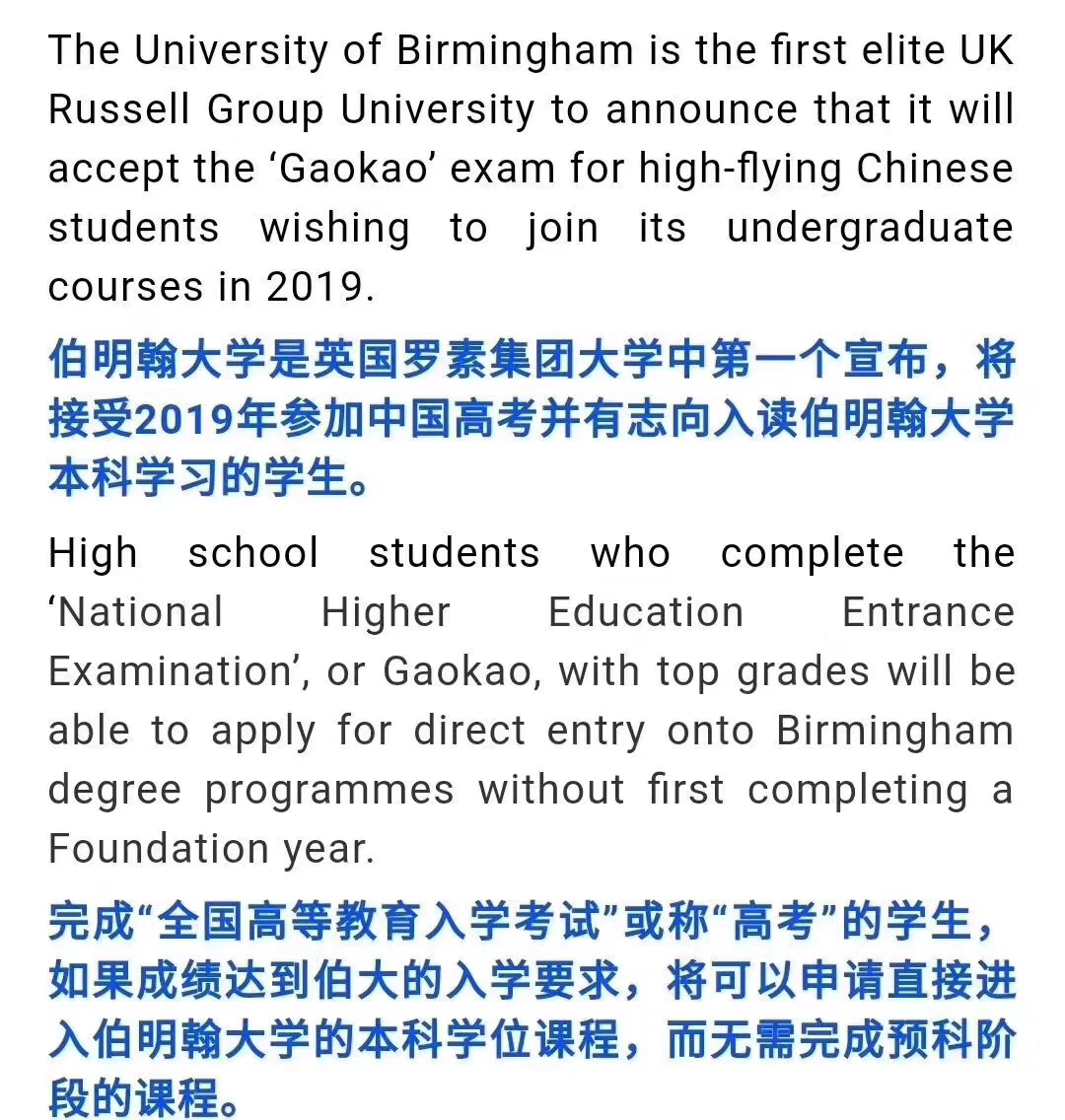 The University of Birmingham is the first elite UK Russell Group University to announce that it will accept the ‘Gaokao’ exam for high-flying Chinese students wishing to join its undergraduate courses in 2019.

伯明翰大学是英国罗素集团大学中第一个宣布，将接受2019年参加中国高考并有志向入读伯明翰大学本科学习的学生。

High school students who complete the ‘National Higher Education Entrance Examination’, or Gaokao, with top grades will be able to apply for direct entry onto Birmingham degree programmes without first completing a Foundation year.

完成“全国高等教育入学考试”或称“高考”的学生，如果成绩达到伯大的入学要求，将可以申请直接进入伯明翰大学的本科学位课程，而无需完成预科阶段的课程。